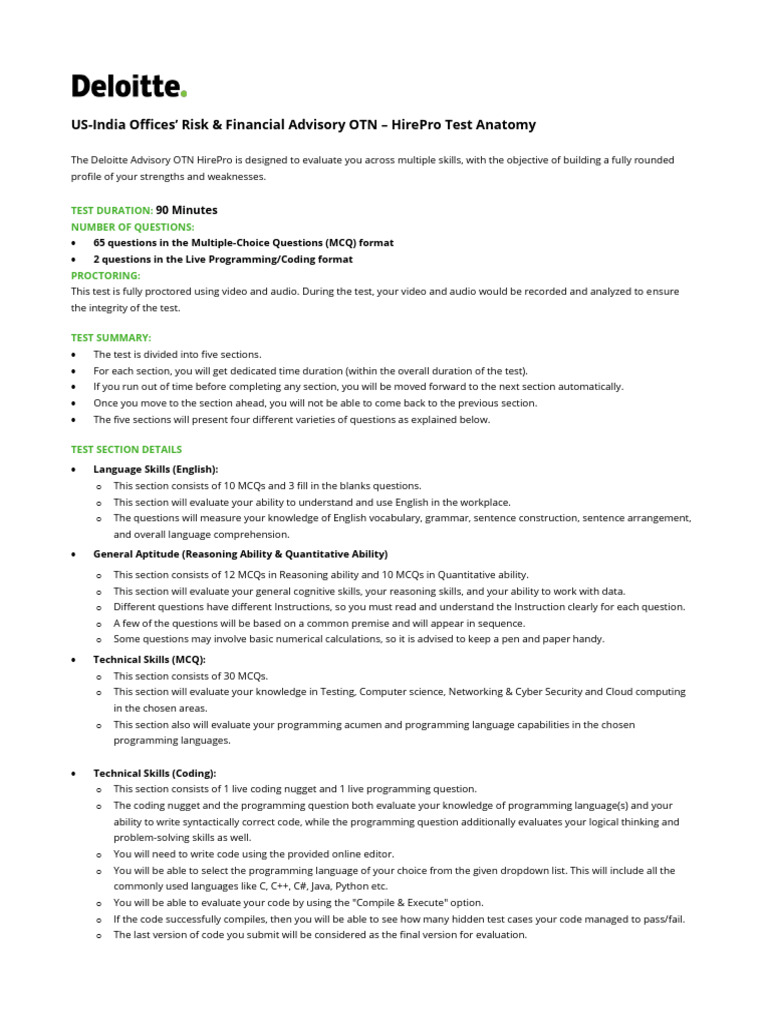 Deloitte.

US-India Offices' Risk & Financial Advisory OTN – HirePro Test Anatomy

The Deloitte Advisory OTN HirePro is designed to evaluate you across multiple skills, with the objective of building a fully rounded profile of your strengths and weaknesses.

TEST DURATION: 90 Minutes
NUMBER OF QUESTIONS:
• 65 questions in the Multiple-Choice Questions (MCQ) format
• 2 questions in the Live Programming/Coding format
PROCTORING:
This test is fully proctored using video and audio. During the test, your video and audio would be recorded and analyzed to ensure the integrity of the test.

TEST SUMMARY:
• The test is divided into five sections.
• For each section, you will get dedicated time duration (within the overall duration of the test).
• If you run out of time before completing any section, you will be moved forward to the next section automatically.
• Once you move to the section ahead, you will not be able to come back to the previous section.
• The five sections will present four different varieties of questions as explained below.

TEST SECTION DETAILS
• Language Skills (English):
  o This section consists of 10 MCQs and 3 fill in the blanks questions.
  o This section will evaluate your ability to understand and use English in the workplace.
  o The questions will measure your knowledge of English vocabulary, grammar, sentence construction, sentence arrangement, and overall language comprehension.
• General Aptitude (Reasoning Ability & Quantitative Ability)
  o This section consists of 12 MCQs in Reasoning ability and 10 MCQs in Quantitative ability.
  o This section will evaluate your general cognitive skills, your reasoning skills, and your ability to work with data.
  o Different questions have different Instructions, so you must read and understand the Instruction clearly for each question.
  o A few of the questions will be based on a common premise and will appear in sequence.
  o Some questions may involve basic numerical calculations, so it is advised to keep a pen and paper handy.
• Technical Skills (MCQ):
  o This section consists of 30 MCQs.
  o This section will evaluate your knowledge in Testing, Computer science, Networking & Cyber Security and Cloud computing in the chosen areas.
  o This section also will evaluate your programming acumen and programming language capabilities in the chosen programming languages.

• Technical Skills (Coding):
  o This section consists of 1 live coding nugget and 1 live programming question.
  o The coding nugget and the programming question both evaluate your knowledge of programming language(s) and your ability to write syntactically correct code, while the programming question additionally evaluates your logical thinking and problem-solving skills as well.
  o You will need to write code using the provided online editor.
  o You will be able to select the programming language of your choice from the given dropdown list. This will include all the commonly used languages like C, C++, C#, Java, Python etc.
  o You will be able to evaluate your code by using the "Compile & Execute" option.
  o If the code successfully compiles, then you will be able to see how many hidden test cases your code managed to pass/fail.
  o The last version of code you submit will be considered as the final version for evaluation.